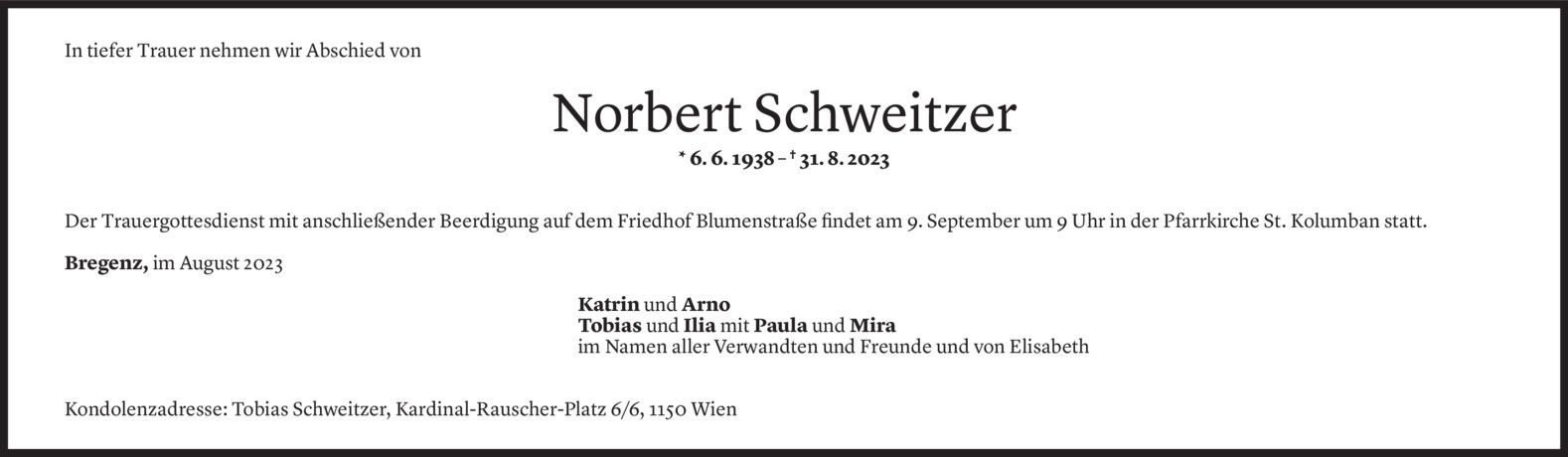 In tiefer Trauer nehmen wir Abschied von

Norbert Schweitzer

* 6. 6. 1938 – † 31. 8. 2023

Der Trauergottesdienst mit anschließender Beerdigung auf dem Friedhof Blumenstraße findet am 9. September um 9 Uhr in der Pfarrkirche St. Kolumban statt.

Bregenz, im August 2023

Katrin und Arno
Tobias und Ilia mit Paula und Mira
im Namen aller Verwandten und Freunde und von Elisabeth

Kondolenzadresse: Tobias Schweitzer, Kardinal-Rauscher-Platz 6/6, 1150 Wien